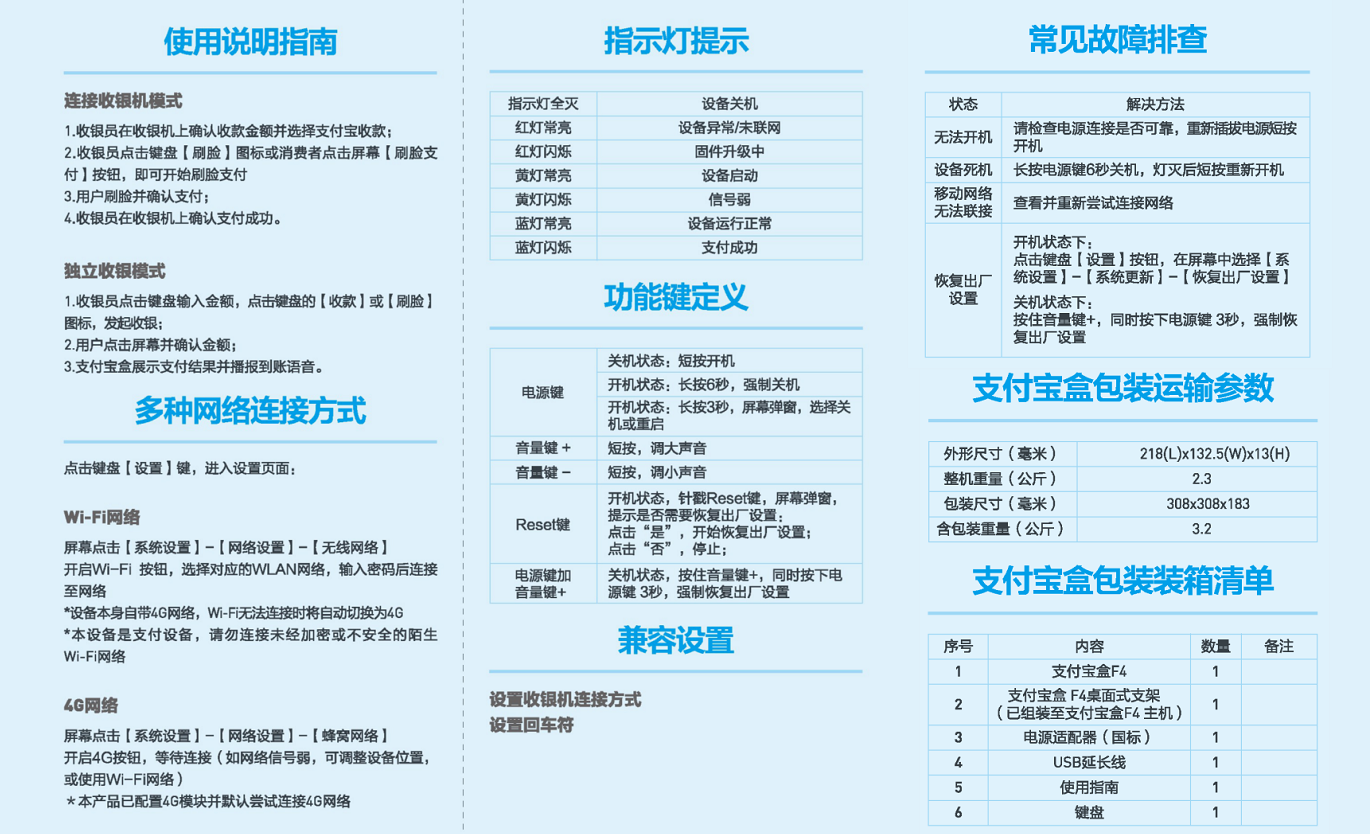 使用说明指南

连接收银机模式

1.收银员在收银机上确认收款金额并选择支付宝收款；
2.收银员点击键盘【刷脸】图标或消费者点击屏幕【刷脸支付】按钮，即可开始刷脸支付
3.用户刷脸并确认支付；
4.收银员在收银机上确认支付成功。

独立收银模式

1.收银员点击键盘输入金额，点击键盘的【收款】或【刷脸】图标，发起收银；
2.用户点击屏幕并确认金额；
3.支付宝盒展示支付结果并播报到账语音。

多种网络连接方式

点击键盘【设置】键，进入设置页面：

Wi-Fi网络

屏幕点击【系统设置】-【网络设置】-【无线网络】
开启Wi-Fi 按钮，选择对应的WLAN网络，输入密码后连接至网络
*设备本身自带4G网络，Wi-Fi无法连接时将自动切换为4G
*本设备是支付设备，请勿连接未经加密或不安全的陌生Wi-Fi网络

4G网络

屏幕点击【系统设置】-【网络设置】-【蜂窝网络】
开启4G按钮，等待连接（如网络信号弱，可调整设备位置，或使用Wi-Fi网络）
＊本产品已配置4G模块并默认尝试连接4G网络

指示灯提示

| 指示灯全灭 | 设备关机 |
|---|---|
| 红灯常亮 | 设备异常/未联网 |
| 红灯闪烁 | 固件升级中 |
| 黄灯常亮 | 设备启动 |
| 黄灯闪烁 | 信号弱 |
| 蓝灯常亮 | 设备运行正常 |
| 蓝灯闪烁 | 支付成功 |

功能键定义

| 电源键 | 关机状态：短按开机 |
|---|---|
| | 开机状态：长按6秒，强制关机 |
| | 开机状态：长按3秒，屏幕弹窗，选择关机或重启 |
| 音量键 + | 短按，调大声音 |
| 音量键 - | 短按，调小声音 |
| Reset键 | 开机状态，针戳Reset键，屏幕弹窗，提示是否需要恢复出厂设置；点击“是”，开始恢复出厂设置；点击“否”，停止； |
| 电源键加音量键+ | 关机状态，按住音量键+，同时按下电源键 3秒，强制恢复出厂设置 |

兼容设置

设置收银机连接方式
设置回车符

常见故障排查

| 状态 | 解决方法 |
|---|---|
| 无法开机 | 请检查电源连接是否可靠，重新插拔电源短按开机 |
| 设备死机 | 长按电源键6秒关机，灯灭后短按重新开机 |
| 移动网络无法联接 | 查看并重新尝试连接网络 |
| 恢复出厂设置 | 开机状态下：点击键盘【设置】按钮，在屏幕中选择【系统设置】-【系统更新】-【恢复出厂设置】 关机状态下：按住音量键+，同时按下电源键 3秒，强制恢复出厂设置 |

支付宝盒包装运输参数

| 外形尺寸（毫米） | 218(L)x132.5(W)x13(H) |
|---|---|
| 整机重量（公斤） | 2.3 |
| 包装尺寸（毫米） | 308x308x183 |
| 含包装重量（公斤） | 3.2 |

支付宝盒包装装箱清单

| 序号 | 内容 | 数量 | 备注 |
|---|---|---|---|
| 1 | 支付宝盒F4 | 1 | |
| 2 | 支付宝盒 F4桌面式支架（已组装至支付宝盒F4 主机） | 1 | |
| 3 | 电源适配器（国标） | 1 | |
| 4 | USB延长线 | 1 | |
| 5 | 使用指南 | 1 | |
| 6 | 键盘 | 1 | |